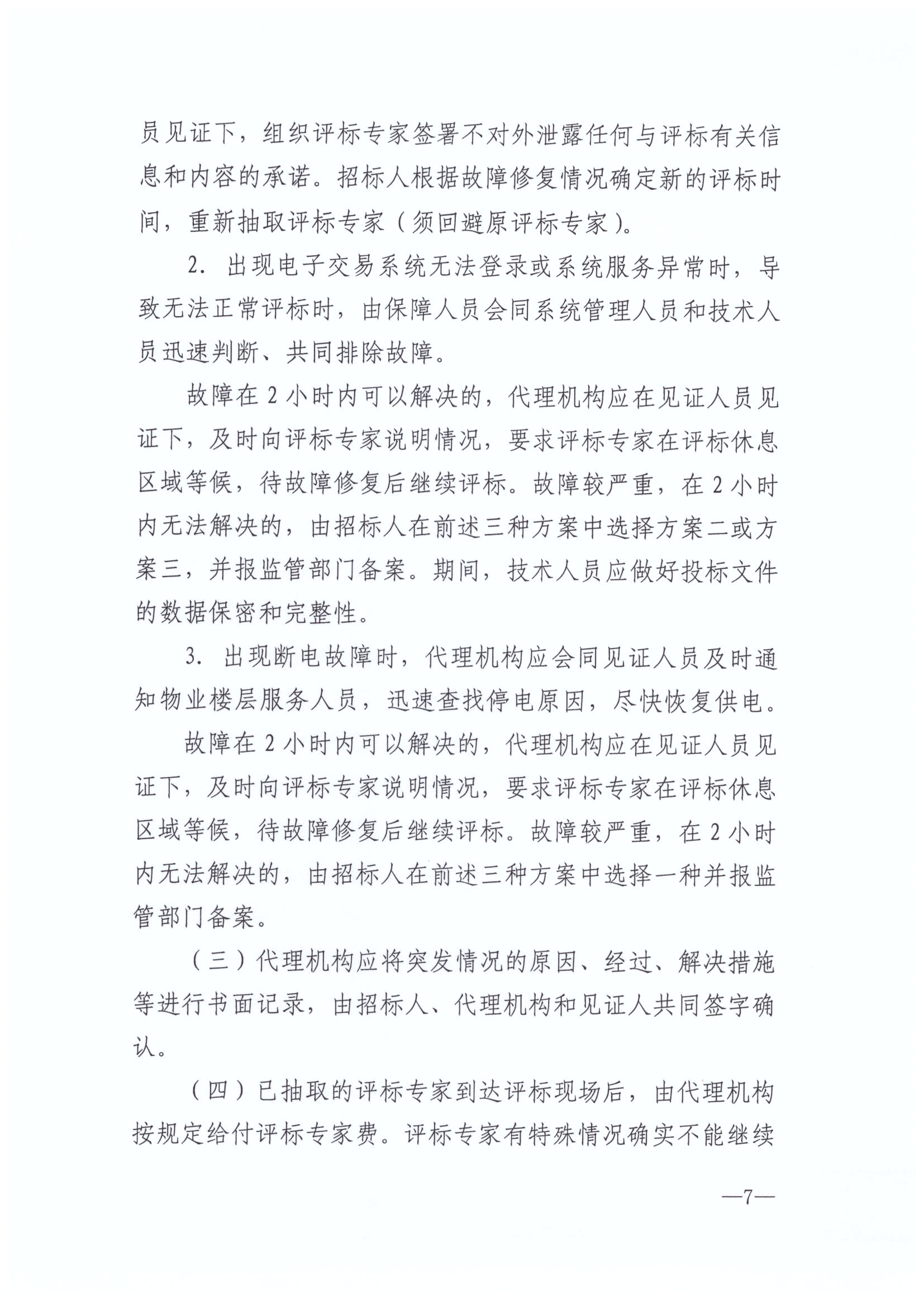 员见证下，组织评标专家签署不对外泄露任何与评标有关信息和内容的承诺。招标人根据故障修复情况确定新的评标时间，重新抽取评标专家（须回避原评标专家）。

2.出现电子交易系统无法登录或系统服务异常时，导致无法正常评标时，由保障人员会同系统管理人员和技术人员迅速判断、共同排除故障。

故障在2小时内可以解决的，代理机构应在见证人员见证下，及时向评标专家说明情况，要求评标专家在评标休息区域等候，待故障修复后继续评标。故障较严重，在2小时内无法解决的，由招标人在前述三种方案中选择方案二或方案三，并报监管部门备案。期间，技术人员应做好投标文件的数据保密和完整性。

3.出现断电故障时，代理机构应会同见证人员及时通知物业楼层服务人员，迅速查找停电原因，尽快恢复供电。

故障在2小时内可以解决的，代理机构应在见证人员见证下，及时向评标专家说明情况，要求评标专家在评标休息区域等候，待故障修复后继续评标。故障较严重，在2小时内无法解决的，由招标人在前述三种方案中选择一种并报监管部门备案。

（三）代理机构应将突发情况的原因、经过、解决措施等进行书面记录，由招标人、代理机构和见证人共同签字确认。

（四）已抽取的评标专家到达评标现场后，由代理机构按规定给付评标专家费。评标专家有特殊情况确实不能继续

—7—